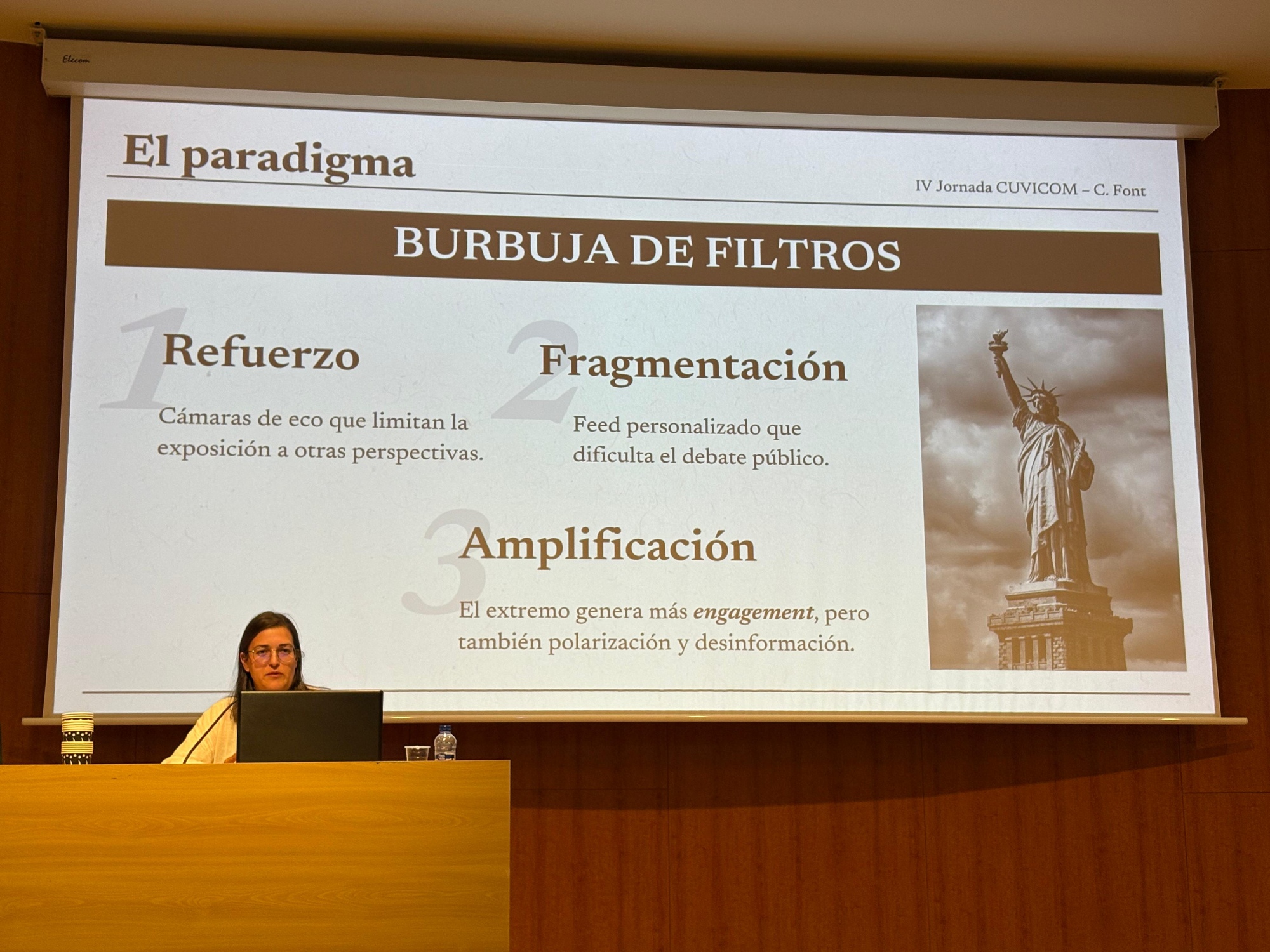 Elecom

El paradigma

IV Jornada CUVICOM – C. Font

BURBUJA DE FILTROS

1

Refuerzo

Cámaras de eco que limitan la exposición a otras perspectivas.

2

Fragmentación

Feed personalizado que dificulta el debate público.

3

Amplificación

El extremo genera más engagement, pero también polarización y desinformación.